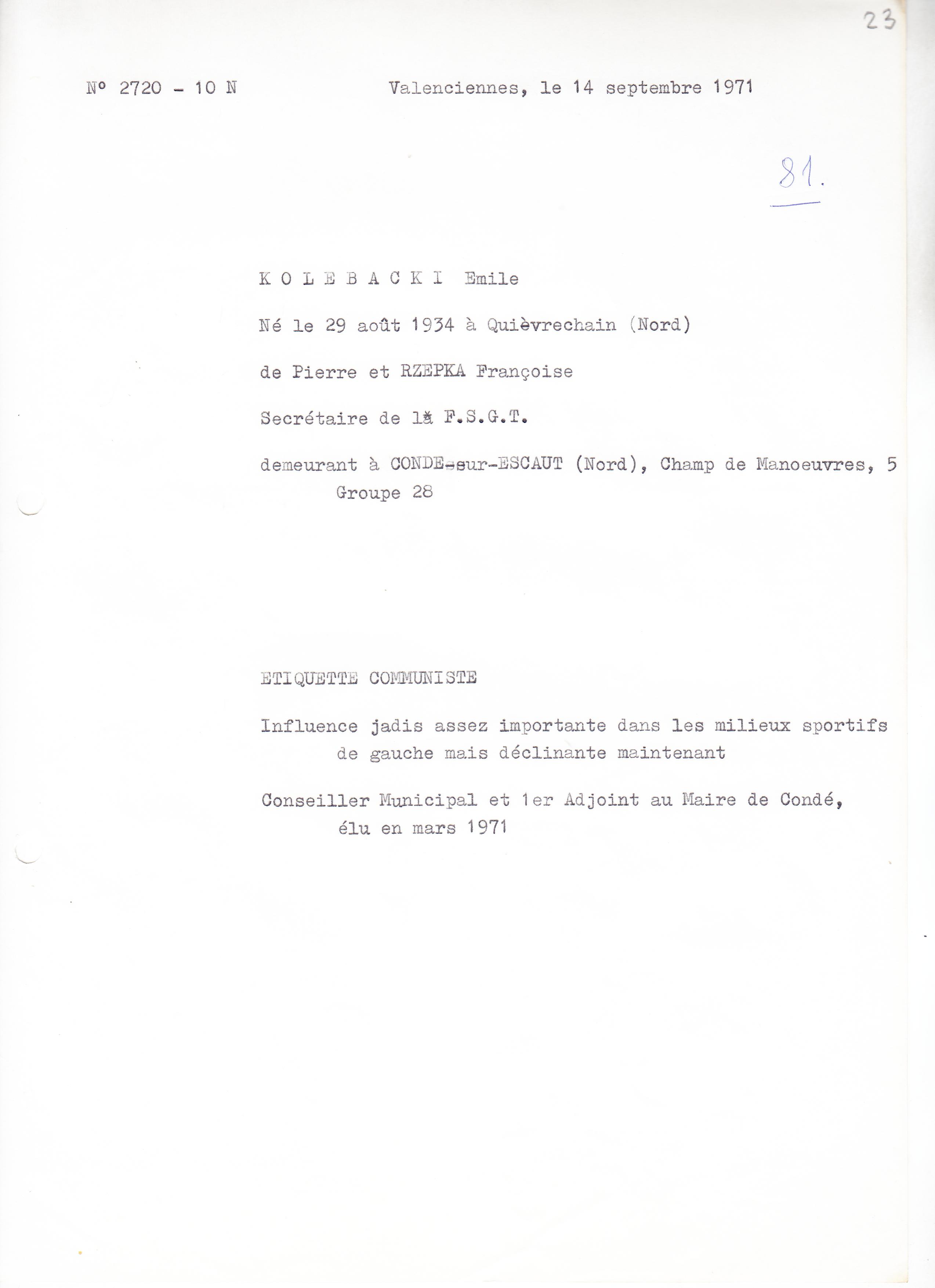 23

N° 2720 - 10 N Valenciennes, le 14 septembre 1971

81.

K O L E B A C K I Emile

Né le 29 août 1934 à Quièvrechain (Nord)

de Pierre et RZEPKA Françoise

Secrétaire de la F.S.G.T.

demeurant à CONDE-sur-ESCAUT (Nord), Champ de Manoeuvres, 5 Groupe 28

ETIQUETTE COMMUNISTE

Influence jadis assez importante dans les milieux sportifs de gauche mais déclinante maintenant

Conseiller Municipal et 1er Adjoint au Maire de Condé, élu en mars 1971